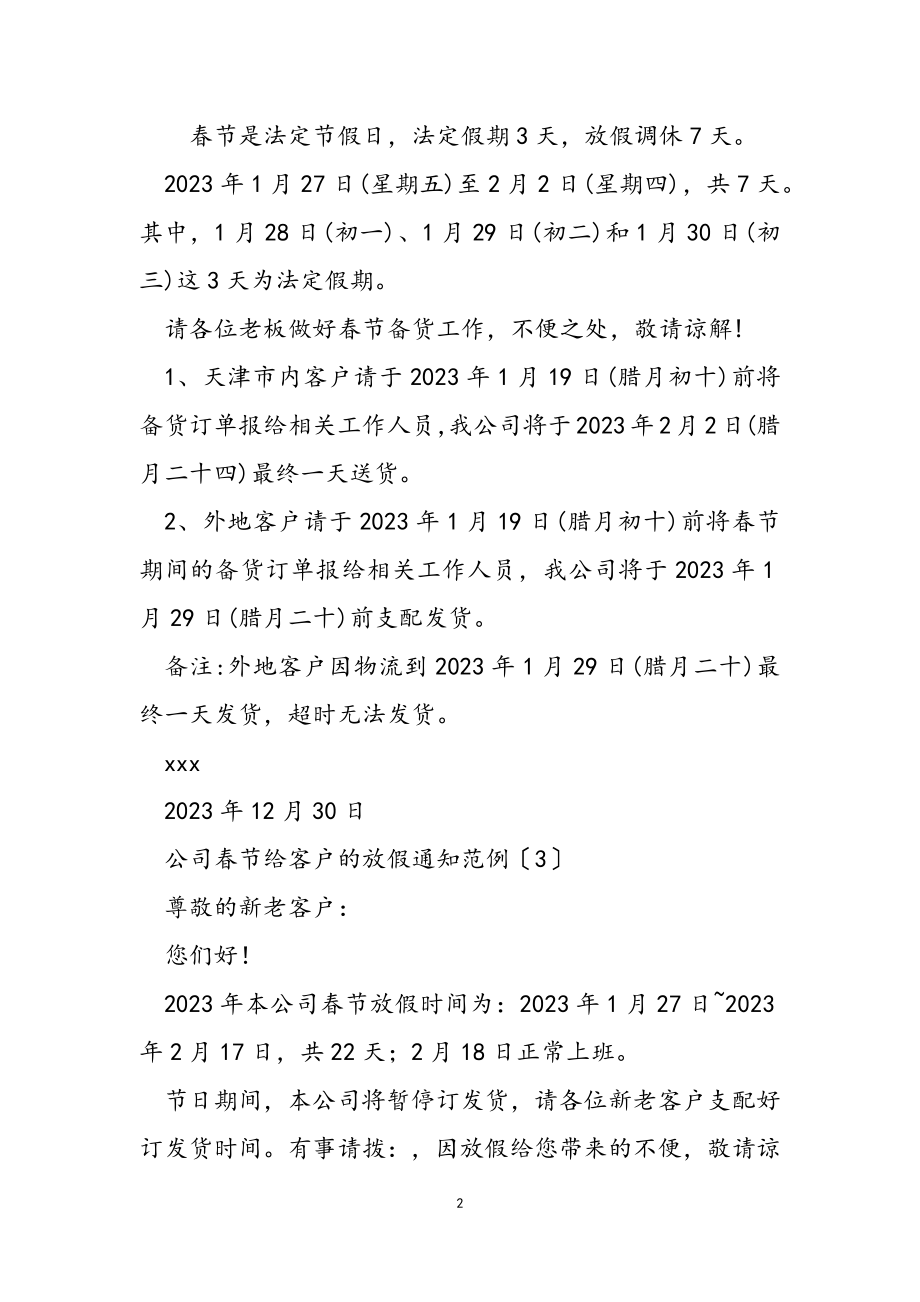 春节是法定节假日，法定假期3天，放假调休7天。

2023年1月27日(星期五)至2月2日(星期四)，共7天。其中，1月28日(初一)、1月29日(初二)和1月30日(初三)这3天为法定假期。

请各位老板做好春节备货工作，不便之处，敬请谅解!

1、天津市内客户请于2023年1月19日(腊月初十)前将备货订单报给相关工作人员,我公司将于2023年2月2日(腊月二十四)最终一天送货。

2、外地客户请于2023年1月19日(腊月初十)前将春节期间的备货订单报给相关工作人员，我公司将于2023年1月29日(腊月二十)前支配发货。

备注:外地客户因物流到2023年1月29日(腊月二十)最终一天发货，超时无法发货。

xxx

2023年12月30日

公司春节给客户的放假通知范例〔3〕

尊敬的新老客户：

您们好!

2023年本公司春节放假时间为：2023年1月27日~2023年2月17日，共22天；2月18日正常上班。

节日期间，本公司将暂停订发货，请各位新老客户支配好订发货时间。有事请拨：，因放假给您带来的不便，敬请谅

2